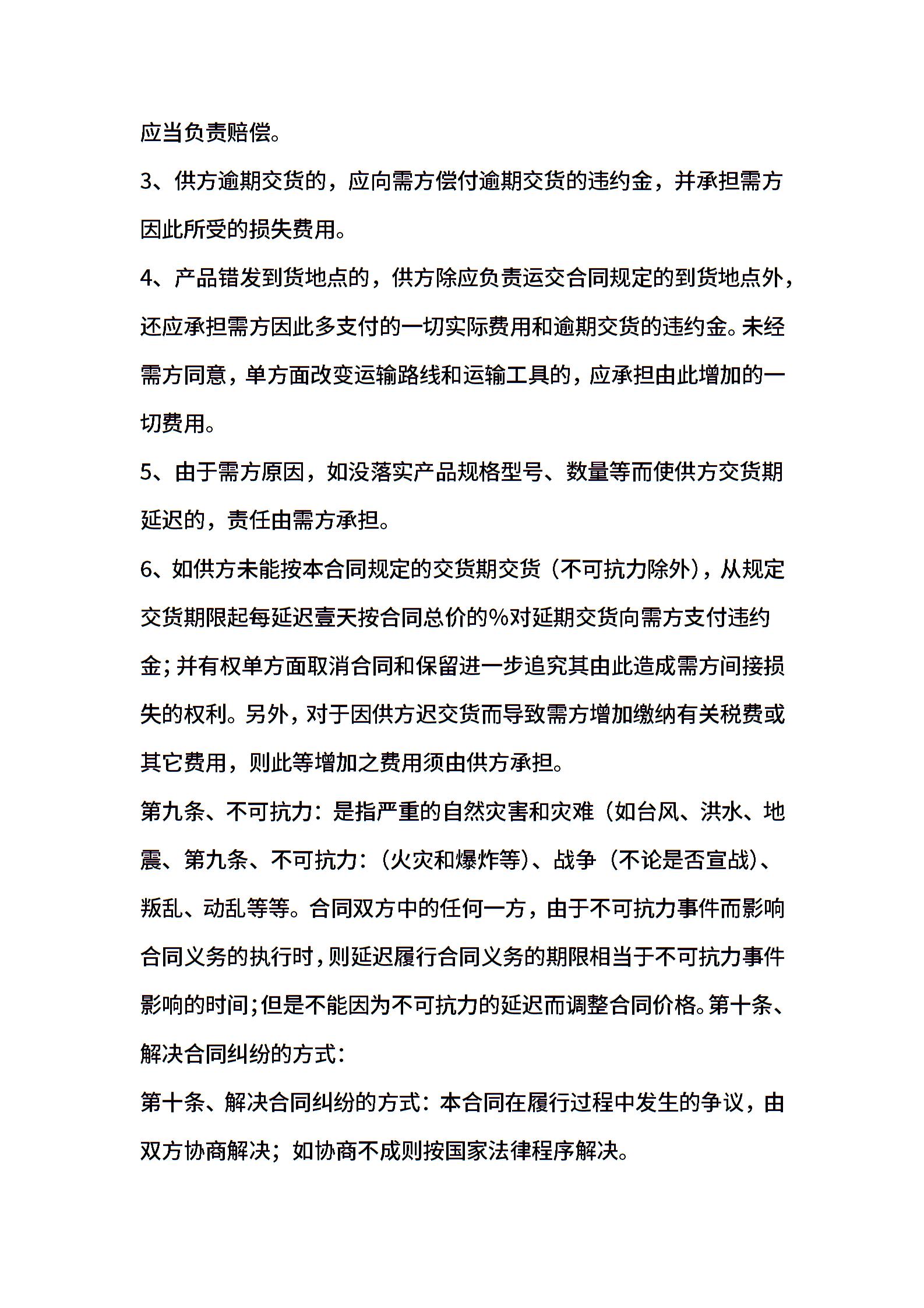 应当负责赔偿。

3、供方逾期交货的，应向需方偿付逾期交货的违约金，并承担需方因此所受的损失费用。

4、产品错发到货地点的，供方除应负责运交合同规定的到货地点外，还应承担需方因此多支付的一切实际费用和逾期交货的违约金。未经需方同意，单方面改变运输路线和运输工具的，应承担由此增加的一切费用。

5、由于需方原因，如没落实产品规格型号、数量等而使供方交货期延迟的，责任由需方承担。

6、如供方未能按本合同规定的交货期交货（不可抗力除外），从规定交货期限起每延迟壹天按合同总价的%对延期交货向需方支付违约金；并有权单方面取消合同和保留进一步追究其由此造成需方间接损失的权利。另外，对于因供方迟交货而导致需方增加缴纳有关税费或其它费用，则此等增加之费用须由供方承担。

第九条、不可抗力：是指严重的自然灾害和灾难（如台风、洪水、地震、第九条、不可抗力：（火灾和爆炸等）、战争（不论是否宣战）、叛乱、动乱等等。合同双方中的任何一方，由于不可抗力事件而影响合同义务的执行时，则延迟履行合同义务的期限相当于不可抗力事件影响的时间；但是不能因为不可抗力的延迟而调整合同价格。第十条、解决合同纠纷的方式：

第十条、解决合同纠纷的方式：本合同在履行过程中发生的争议，由双方协商解决；如协商不成则按国家法律程序解决。